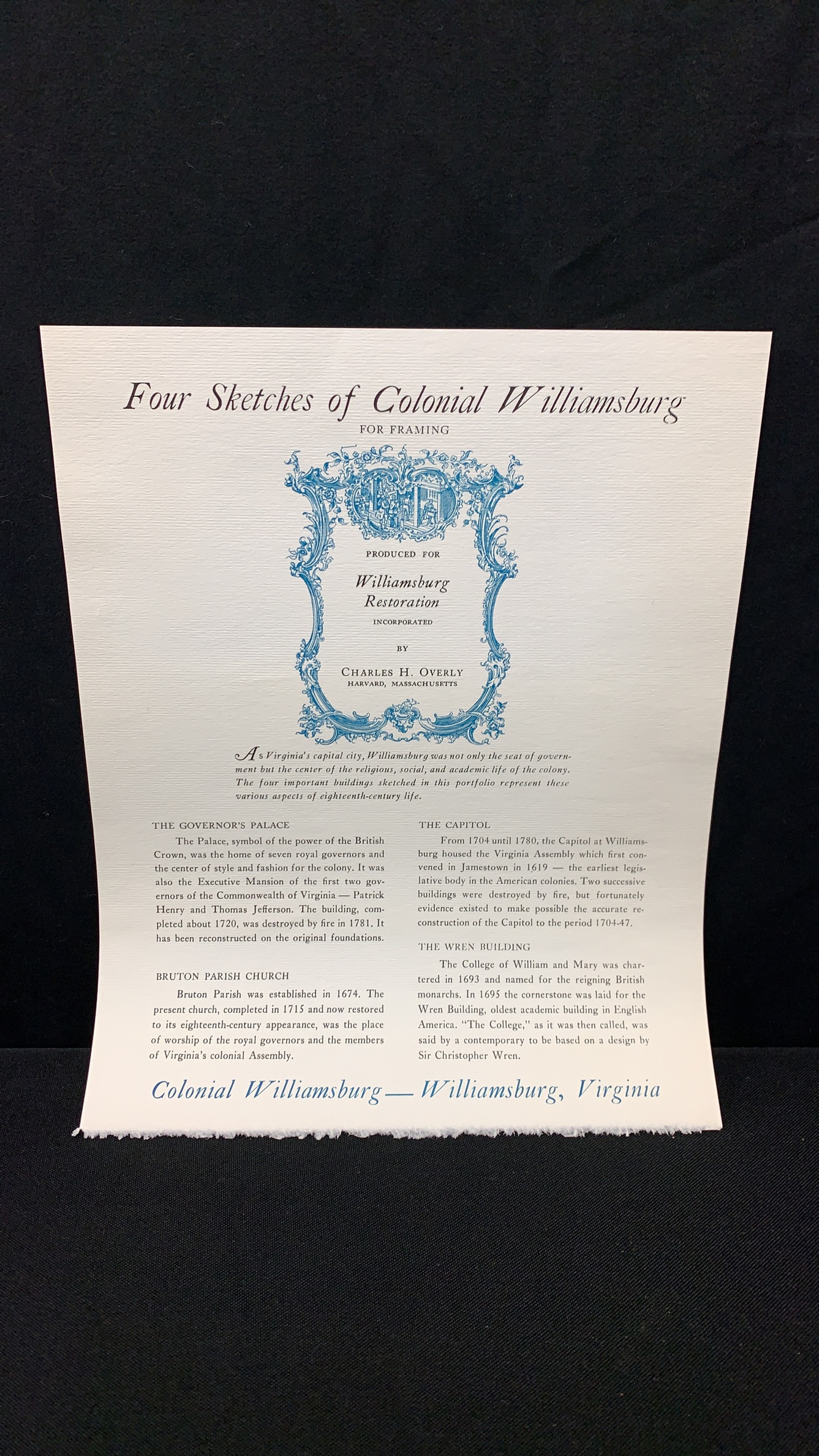 Four Sketches of Colonial Williamsburg
FOR FRAMING

PRODUCED FOR

Williamsburg
Restoration
INCORPORATED

BY

CHARLES H. OVERLY
HARVARD, MASSACHUSETTS

As Virginia's capital city, Williamsburg was not only the seat of government but the center of the religious, social, and academic life of the colony. The four important buildings sketched in this portfolio represent these various aspects of eighteenth-century life.

THE GOVERNOR'S PALACE

The Palace, symbol of the power of the British Crown, was the home of seven royal governors and the center of style and fashion for the colony. It was also the Executive Mansion of the first two governors of the Commonwealth of Virginia — Patrick Henry and Thomas Jefferson. The building, completed about 1720, was destroyed by fire in 1781. It has been reconstructed on the original foundations.

BRUTON PARISH CHURCH

Bruton Parish was established in 1674. The present church, completed in 1715 and now restored to its eighteenth-century appearance, was the place of worship of the royal governors and the members of Virginia's colonial Assembly.

THE CAPITOL

From 1704 until 1780, the Capitol at Williamsburg housed the Virginia Assembly which first convened in Jamestown in 1619 — the earliest legislative body in the American colonies. Two successive buildings were destroyed by fire, but fortunately evidence existed to make possible the accurate reconstruction of the Capitol to the period 1704-47.

THE WREN BUILDING

The College of William and Mary was chartered in 1693 and named for the reigning British monarchs. In 1695 the cornerstone was laid for the Wren Building, oldest academic building in English America. "The College," as it was then called, was said by a contemporary to be based on a design by Sir Christopher Wren.

Colonial Williamsburg — Williamsburg, Virginia